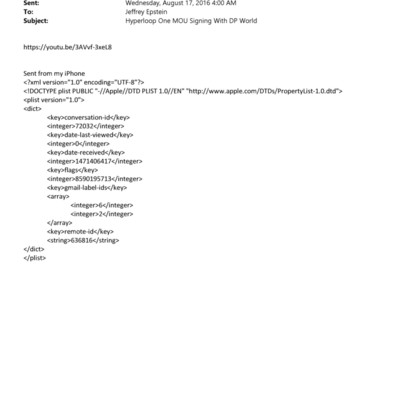 Sent: Wednesday, August 17, 2016 4:00 AM
To: Jeffrey Epstein
Subject: Hyperloop One MOU Signing With DP World

https://youtu.be/3AVvf-3xeL8

Sent from my iPhone
<?xml version="1.0" encoding="UTF-8"?>
<!DOCTYPE plist PUBLIC "-//Apple//DTD PLIST 1.0//EN" "http://www.apple.com/DTDs/PropertyList-1.0.dtd">
<plist version="1.0">
<dict>
<key>conversation-id</key>
<integer>72032</integer>
<key>date-last-viewed</key>
<integer>0</integer>
<key>date-received</key>
<integer>1471406417</integer>
<key>flags</key>
<integer>8590195713</integer>
<key>gmail-label-ids</key>
<array>
<integer>6</integer>
<integer>2</integer>
</array>
<key>remote-id</key>
<string>636816</string>
</dict>
</plist>